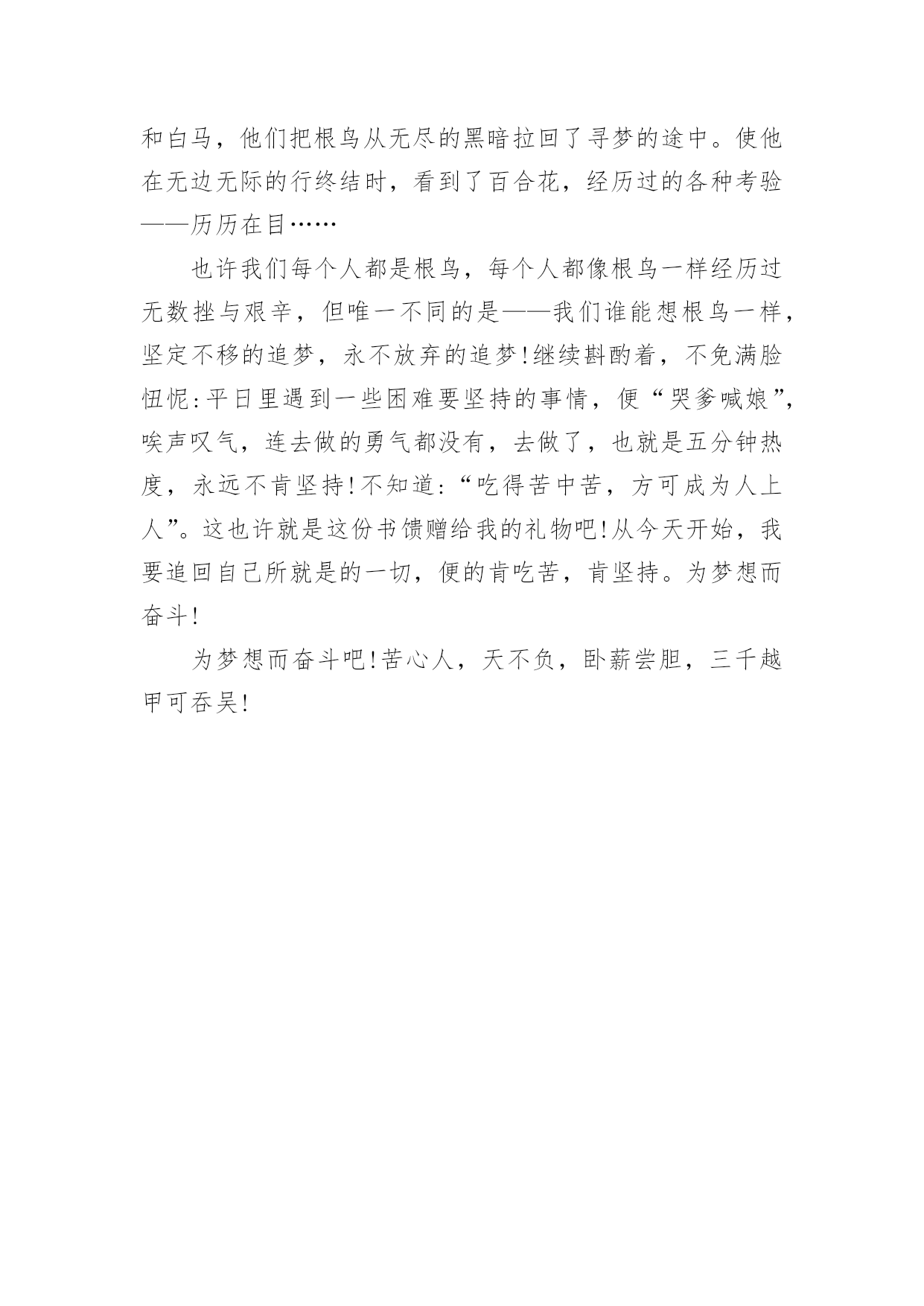 和白马，他们把根鸟从无尽的黑暗拉回了寻梦的途中。使他在无边无际的行终结时，看到了百合花，经历过的各种考验——历历在目……

也许我们每个人都是根鸟，每个人都像根鸟一样经历过无数挫与艰辛，但唯一不同的是——我们谁能想根鸟一样，坚定不移的追梦，永不放弃的追梦!继续斟酌着，不免满脸忸怩:平日里遇到一些困难要坚持的事情，便“哭爹喊娘”，唉声叹气，连去做的勇气都没有，去做了，也就是五分钟热度，永远不肯坚持!不知道:“吃得苦中苦，方可成为人上人”。这也许就是这份书馈赠给我的礼物吧!从今天开始，我要追回自己所就是的一切，便的肯吃苦，肯坚持。为梦想而奋斗!

为梦想而奋斗吧!苦心人，天不负，卧薪尝胆，三千越甲可吞吴!